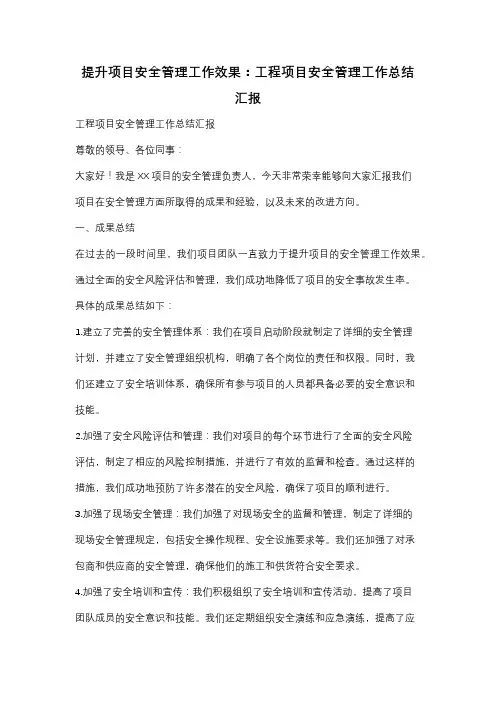 提升项目安全管理工作效果：工程项目安全管理工作总结汇报

工程项目安全管理工作总结汇报

尊敬的领导、各位同事：

大家好！我是XX项目的安全管理负责人，今天非常荣幸能够向大家汇报我们项目在安全管理方面所取得的成果和经验，以及未来的改进方向。

一、成果总结

在过去的一段时间里，我们项目团队一直致力于提升项目的安全管理工作效果。通过全面的安全风险评估和管理，我们成功地降低了项目的安全事故发生率。具体的成果总结如下：

1.建立了完善的安全管理体系：我们在项目启动阶段就制定了详细的安全管理计划，并建立了安全管理组织机构，明确了各个岗位的责任和权限。同时，我们还建立了安全培训体系，确保所有参与项目的人员都具备必要的安全意识和技能。

2.加强了安全风险评估和管理：我们对项目的每个环节进行了全面的安全风险评估，制定了相应的风险控制措施，并进行了有效的监督和检查。通过这样的措施，我们成功地预防了许多潜在的安全风险，确保了项目的顺利进行。

3.加强了现场安全管理：我们加强了对现场安全的监督和管理，制定了详细的现场安全管理规定，包括安全操作规程、安全设施要求等。我们还加强了对承包商和供应商的安全管理，确保他们的施工和供货符合安全要求。

4.加强了安全培训和宣传：我们积极组织了安全培训和宣传活动，提高了项目团队成员的安全意识和技能。我们还定期组织安全演练和应急演练，提高了应